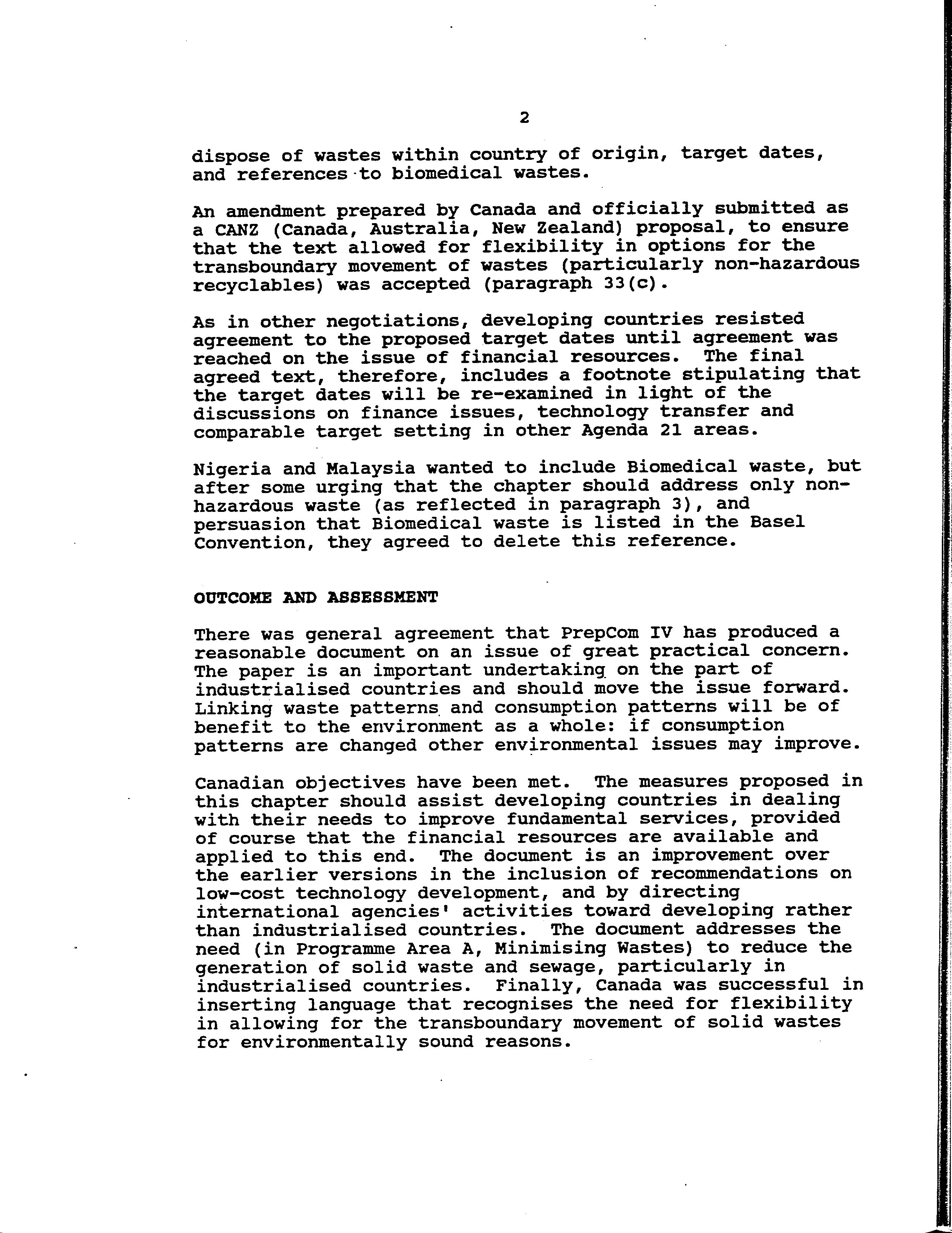 2

dispose of wastes within country of origin, target dates, and references to biomedical wastes.

An amendment prepared by Canada and officially submitted as a CANZ (Canada, Australia, New Zealand) proposal, to ensure that the text allowed for flexibility in options for the transboundary movement of wastes (particularly non-hazardous recyclables) was accepted (paragraph 33(c).

As in other negotiations, developing countries resisted agreement to the proposed target dates until agreement was reached on the issue of financial resources. The final agreed text, therefore, includes a footnote stipulating that the target dates will be re-examined in light of the discussions on finance issues, technology transfer and comparable target setting in other Agenda 21 areas.

Nigeria and Malaysia wanted to include Biomedical waste, but after some urging that the chapter should address only non-hazardous waste (as reflected in paragraph 3), and persuasion that Biomedical waste is listed in the Basel Convention, they agreed to delete this reference.

OUTCOME AND ASSESSMENT

There was general agreement that PrepCom IV has produced a reasonable document on an issue of great practical concern. The paper is an important undertaking on the part of industrialised countries and should move the issue forward. Linking waste patterns and consumption patterns will be of benefit to the environment as a whole: if consumption patterns are changed other environmental issues may improve.

Canadian objectives have been met. The measures proposed in this chapter should assist developing countries in dealing with their needs to improve fundamental services, provided of course that the financial resources are available and applied to this end. The document is an improvement over the earlier versions in the inclusion of recommendations on low-cost technology development, and by directing international agencies' activities toward developing rather than industrialised countries. The document addresses the need (in Programme Area A, Minimising Wastes) to reduce the generation of solid waste and sewage, particularly in industrialised countries. Finally, Canada was successful in inserting language that recognises the need for flexibility in allowing for the transboundary movement of solid wastes for environmentally sound reasons.